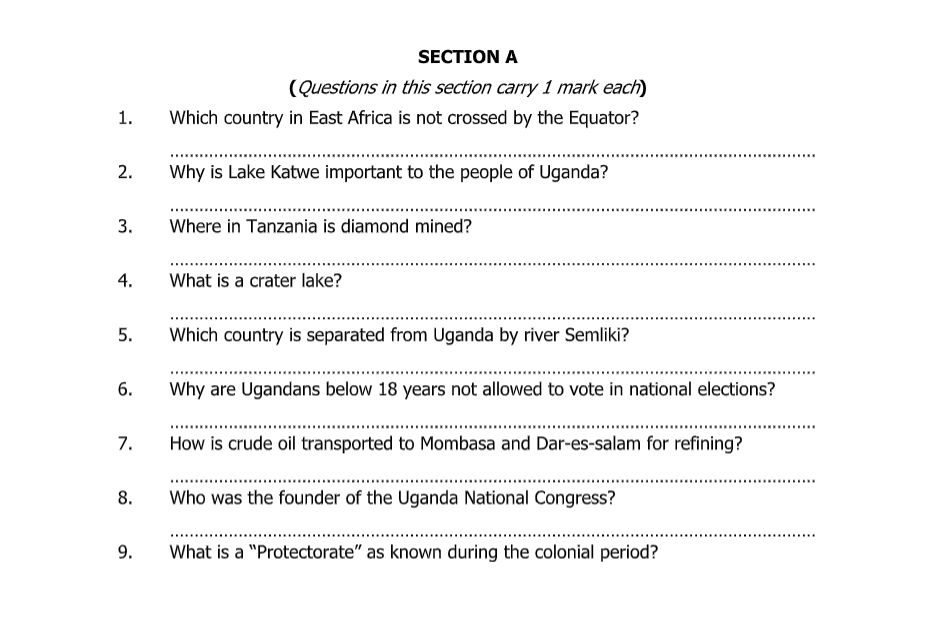 SECTION A

(Questions in this section carry 1 mark each)

1. Which country in East Africa is not crossed by the Equator?

____

2. Why is Lake Katwe important to the people of Uganda?

____

3. Where in Tanzania is diamond mined?

____

4. What is a crater lake?

____

5. Which country is separated from Uganda by river Semliki?

____

6. Why are Ugandans below 18 years not allowed to vote in national elections?

____

7. How is crude oil transported to Mombasa and Dar-es-salam for refining?

____

8. Who was the founder of the Uganda National Congress?

____

9. What is a "Protectorate" as known during the colonial period?